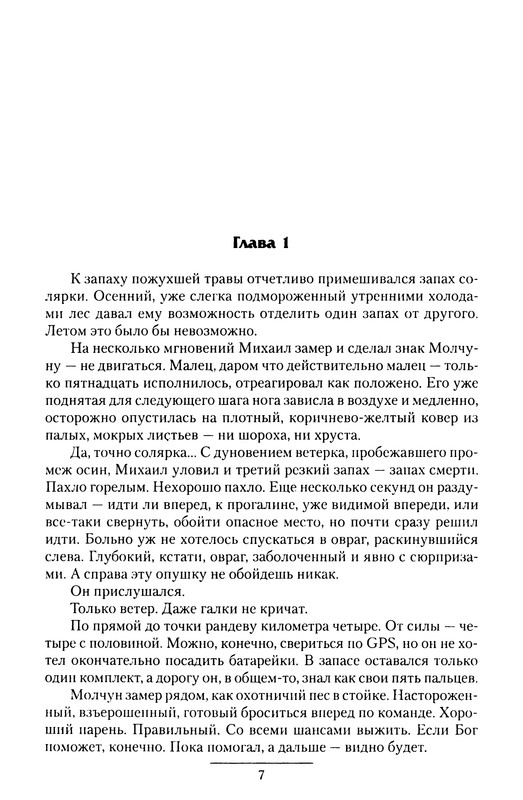 Глава 1

К запаху пожухшей травы отчетливо примешивался запах солярки. Осенний, уже слегка подмороженный утренними холодами лес давал ему возможность отделить один запах от другого. Летом это было бы невозможно.

На несколько мгновений Михаил замер и сделал знак Молчуну — не двигаться. Малец, даром что действительно малец — только пятнадцать исполнилось, отреагировал как положено. Его уже поднятая для следующего шага нога зависла в воздухе и медленно, осторожно опустилась на плотный, коричнево-желтый ковер из палых, мокрых листьев — ни шороха, ни хруста.

Да, точно солярка... С дуновением ветерка, пробежавшего промеж осин, Михаил уловил и третий резкий запах — запах смерти. Пахло горелым. Нехорошо пахло. Еще несколько секунд он раздумывал — идти ли вперед, к прогалине, уже видимой впереди, или все-таки свернуть, обойти опасное место, но почти сразу решил идти. Больно уж не хотелось спускаться в овраг, раскинувшийся слева. Глубокий, кстати, овраг, заболоченный и явно с сюрпризами. А справа эту опушку не обойдешь никак.

Он прислушался.

Только ветер. Даже галки не кричат.

По прямой до точки рандеву километра четыре. От силы — четыре с половиной. Можно, конечно, свериться по GPS, но он не хотел окончательно посадить батарейки. В запасе оставался только один комплект, а дорогу он, в общем-то, знал как свои пять пальцев.

Молчун замер рядом, как охотничий пес в стойке. Настороженный, взъерошенный, готовый броситься вперед по команде. Хороший парень. Правильный. Со всеми шансами выжить. Если Бог поможет, конечно. Пока помогал, а дальше — видно будет.

7